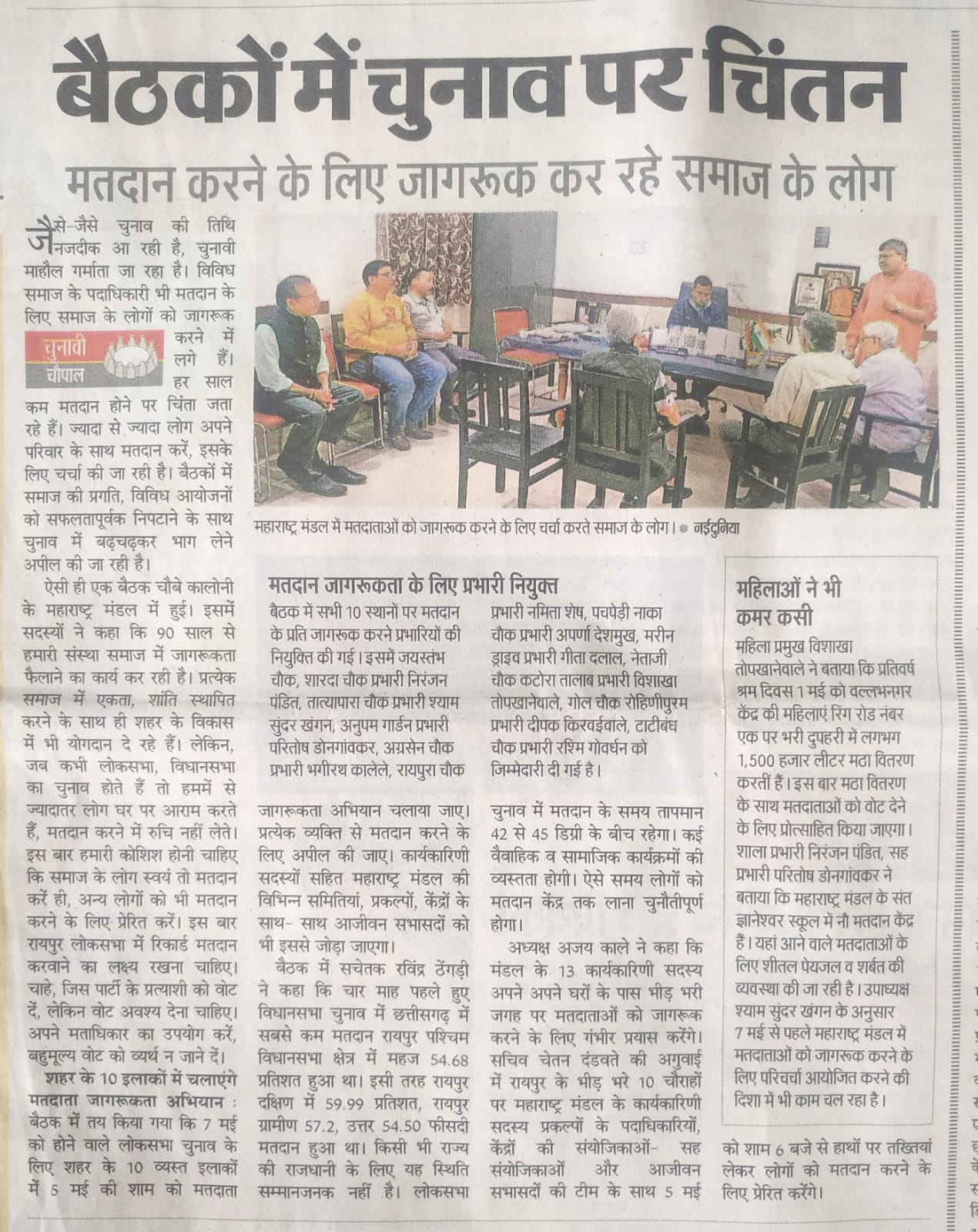 बैठकों में चुनाव पर चिंतन

मतदान करने के लिए जागरूक कर रहे समाज के लोग

जैसे-जैसे चुनाव की तिथि नजदीक आ रही है, चुनावी माहौल गर्माता जा रहा है। विविध समाज के पदाधिकारी भी मतदान के लिए समाज के लोगों को जागरूक करने में लगे हैं। हर साल कम मतदान होने पर चिंता जता रहे हैं। ज्यादा से ज्यादा लोग अपने परिवार के साथ मतदान करें, इसके लिए चर्चा की जा रही है। बैठकों में समाज की प्रगति, विविध आयोजनों को सफलतापूर्वक निपटाने के साथ चुनाव में बढ़चढ़कर भाग लेने अपील की जा रही है।

चुनावी
चौपाल

ऐसी ही एक बैठक चौबे कालोनी के महाराष्ट्र मंडल में हुई। इसमें सदस्यों ने कहा कि 90 साल से हमारी संस्था समाज में जागरूकता फैलाने का कार्य कर रही है। प्रत्येक समाज में एकता, शांति स्थापित करने के साथ ही शहर के विकास में भी योगदान दे रहे हैं। लेकिन, जब कभी लोकसभा, विधानसभा का चुनाव होते हैं तो हममें से ज्यादातर लोग घर पर आराम करते हैं, मतदान करने में रुचि नहीं लेते। इस बार हमारी कोशिश होनी चाहिए कि समाज के लोग स्वयं तो मतदान करें ही, अन्य लोगों को भी मतदान करने के लिए प्रेरित करें। इस बार रायपुर लोकसभा में रिकार्ड मतदान करवाने का लक्ष्य रखना चाहिए। चाहे, जिस पार्टी के प्रत्याशी को वोट दें, लेकिन वोट अवश्य देना चाहिए। अपने मताधिकार का उपयोग करें, बहुमूल्य वोट को व्यर्थ न जाने दें।

शहर के 10 इलाकों में चलाएंगे मतदाता जागरूकता अभियान : बैठक में तय किया गया कि 7 मई को होने वाले लोकसभा चुनाव के लिए शहर के 10 व्यस्त इलाकों में 5 मई की शाम को मतदाता जागरूकता अभियान चलाया जाए। प्रत्येक व्यक्ति से मतदान करने के लिए अपील की जाए। कार्यकारिणी सदस्यों सहित महाराष्ट्र मंडल की विभिन्न समितियां, प्रकल्पों, केंद्रों के साथ- साथ आजीवन सभासदों को भी इससे जोड़ा जाएगा।

बैठक में सचेतक रविंद्र ठेंगड़ी ने कहा कि चार माह पहले हुए विधानसभा चुनाव में छत्तीसगढ़ में सबसे कम मतदान रायपुर पश्चिम विधानसभा क्षेत्र में महज 54.68 प्रतिशत हुआ था। इसी तरह रायपुर दक्षिण में 59.99 प्रतिशत, रायपुर ग्रामीण 57.2, उत्तर 54.50 फीसदी मतदान हुआ था। किसी भी राज्य की राजधानी के लिए यह स्थिति सम्मानजनक नहीं है। लोकसभा चुनाव में मतदान के समय तापमान 42 से 45 डिग्री के बीच रहेगा। कई वैवाहिक व सामाजिक कार्यक्रमों की व्यस्तता होगी। ऐसे समय लोगों को मतदान केंद्र तक लाना चुनौतीपूर्ण होगा।

अध्यक्ष अजय काले ने कहा कि मंडल के 13 कार्यकारिणी सदस्य अपने अपने घरों के पास भीड़ भरी जगह पर मतदाताओं को जागरूक करने के लिए गंभीर प्रयास करेंगे। सचिव चेतन दंडवते की अगुवाई में रायपुर के भीड़ भरे 10 चौराहों पर महाराष्ट्र मंडल के कार्यकारिणी सदस्य प्रकल्पों के पदाधिकारियों, केंद्रों की संयोजिकाओं- सह संयोजिकाओं और आजीवन सभासदों की टीम के साथ 5 मई को शाम 6 बजे से हाथों पर तख्तियां लेकर लोगों को मतदान करने के लिए प्रेरित करेंगे।

महाराष्ट्र मंडल में मतदाताओं को जागरूक करने के लिए चर्चा करते समाज के लोग। • नईदुनिया

मतदान जागरूकता के लिए प्रभारी नियुक्त

बैठक में सभी 10 स्थानों पर मतदान के प्रति जागरूक करने प्रभारियों की नियुक्ति की गई। इसमें जयस्तंभ चौक, शारदा चौक प्रभारी निरंजन पंडित, तात्यापारा चौक प्रभारी श्याम सुंदर खंगन, अनुपम गार्डन प्रभारी परितोष डोनगांवकर, अग्रसेन चौक प्रभारी भगीरथ कालेले, रायपुरा चौक प्रभारी नमिता शेष, पचपेड़ी नाका चौक प्रभारी अपर्णा देशमुख, मरीन ड्राइव प्रभारी गीता दलाल, नेताजी चौक कटोरा तालाब प्रभारी विशाखा तोपखानेवाले, गोल चौक रोहिणीपुरम प्रभारी दीपक किरवईवाले, टाटीबंध चौक प्रभारी रश्मि गोवर्धन को जिम्मेदारी दी गई है।

महिलाओं ने भी कमर कसी

महिला प्रमुख विशाखा तोपखानेवाले ने बताया कि प्रतिवर्ष श्रम दिवस 1 मई को वल्लभनगर केंद्र की महिलाएं रिंग रोड नंबर एक पर भरी दुपहरी में लगभग 1,500 हजार लीटर मठा वितरण करतीं हैं। इस बार मठा वितरण के साथ मतदाताओं को वोट देने के लिए प्रोत्साहित किया जाएगा। शाला प्रभारी निरंजन पंडित, सह प्रभारी परितोष डोनगांवकर ने बताया कि महाराष्ट्र मंडल के संत ज्ञानेश्वर स्कूल में नौ मतदान केंद्र हैं। यहां आने वाले मतदाताओं के लिए शीतल पेयजल व शर्बत की व्यवस्था की जा रही है। उपाध्यक्ष श्याम सुंदर खंगन के अनुसार 7 मई से पहले महाराष्ट्र मंडल में मतदाताओं को जागरूक करने के लिए परिचर्चा आयोजित करने की दिशा में भी काम चल रहा है।